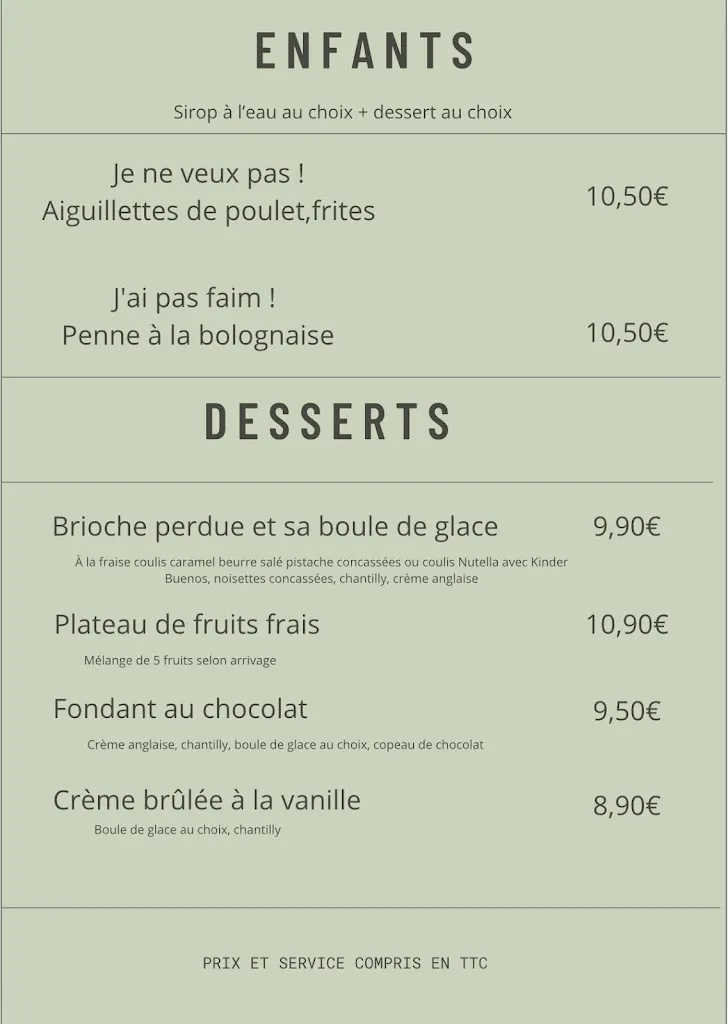 ENFANTS

Sirop à l'eau au choix + dessert au choix

Je ne veux pas !
Aiguillettes de poulet,frites
10,50€

J'ai pas faim !
Penne à la bolognaise
10,50€

DESSERTS

Brioche perdue et sa boule de glace
9,90€
À la fraise coulis caramel beurre salé pistache concassées ou coulis Nutella avec Kinder Buenos, noisettes concassées, chantilly, crème anglaise

Plateau de fruits frais
10,90€
Mélange de 5 fruits selon arrivage

Fondant au chocolat
9,50€
Crème anglaise, chantilly, boule de glace au choix, copeau de chocolat

Crème brûlée à la vanille
8,90€
Boule de glace au choix, chantilly

PRIX ET SERVICE COMPRIS EN TTC